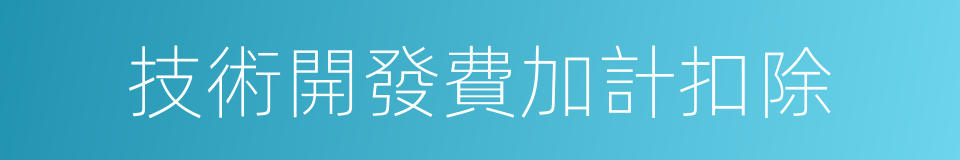 技術開發費加計扣除